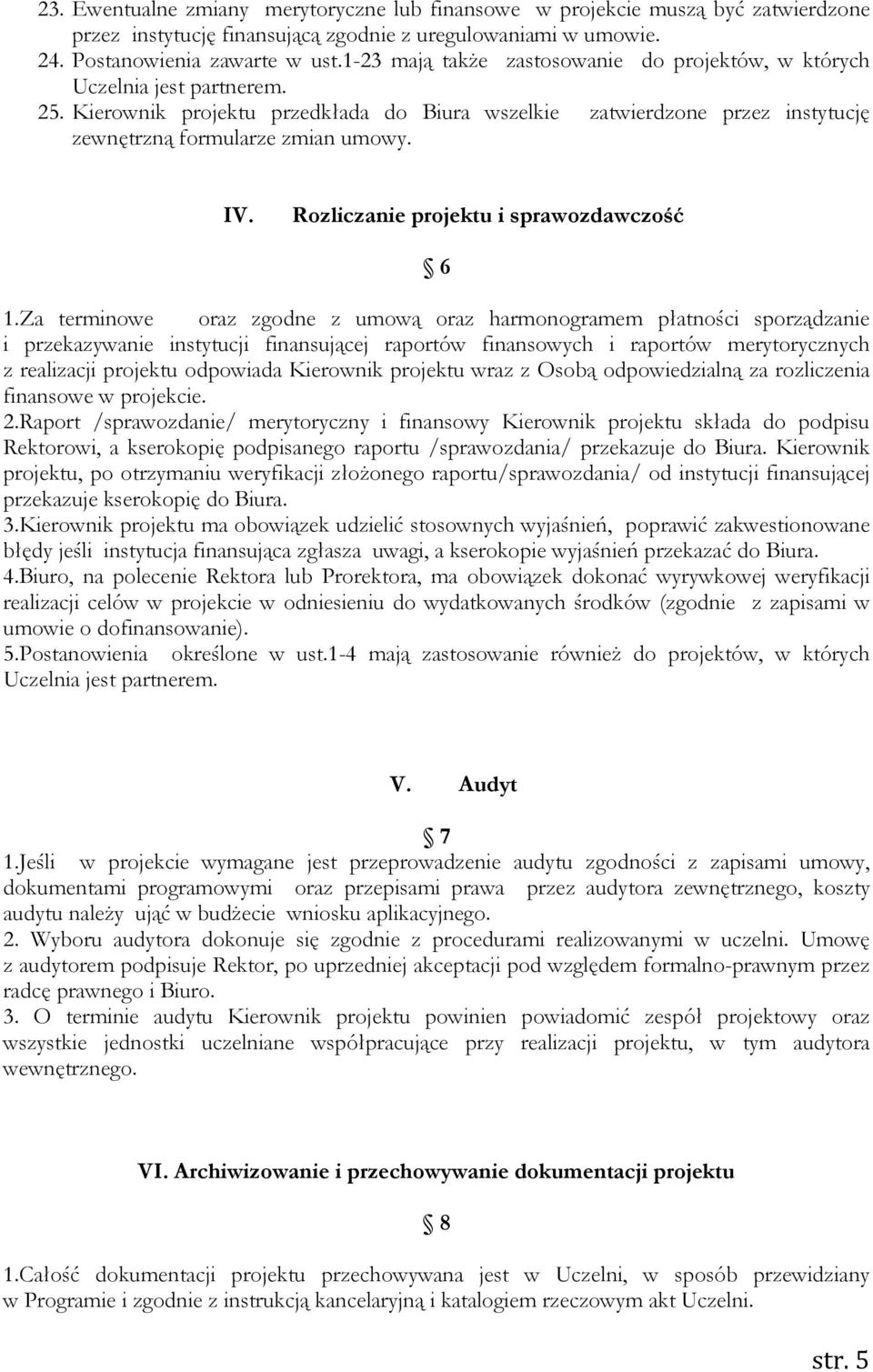 23. Ewentualne zmiany merytoryczne lub finansowe w projekcie muszą być zatwierdzone przez instytucję finansującą zgodnie z uregulowaniami w umowie.
24. Postanowienia zawarte w ust.1-23 mają także zastosowanie do projektów, w których Uczelnia jest partnerem.
25. Kierownik projektu przedkłada do Biura wszelkie zatwierdzone przez instytucję zewnętrzną formularze zmian umowy.

IV. Rozliczanie projektu i sprawozdawczość

§ 6

1.Za terminowe oraz zgodne z umową oraz harmonogramem płatności sporządzanie i przekazywanie instytucji finansującej raportów finansowych i raportów merytorycznych z realizacji projektu odpowiada Kierownik projektu wraz z Osobą odpowiedzialną za rozliczenia finansowe w projekcie.
2.Raport /sprawozdanie/ merytoryczny i finansowy Kierownik projektu składa do podpisu Rektorowi, a kserokopię podpisanego raportu /sprawozdania/ przekazuje do Biura. Kierownik projektu, po otrzymaniu weryfikacji złożonego raportu/sprawozdania/ od instytucji finansującej przekazuje kserokopię do Biura.
3.Kierownik projektu ma obowiązek udzielić stosownych wyjaśnień, poprawić zakwestionowane błędy jeśli instytucja finansująca zgłasza uwagi, a kserokopie wyjaśnień przekazać do Biura.
4.Biuro, na polecenie Rektora lub Prorektora, ma obowiązek dokonać wyrywkowej weryfikacji realizacji celów w projekcie w odniesieniu do wydatkowanych środków (zgodnie z zapisami w umowie o dofinansowanie).
5.Postanowienia określone w ust.1-4 mają zastosowanie również do projektów, w których Uczelnia jest partnerem.

V. Audyt

§ 7
1.Jeśli w projekcie wymagane jest przeprowadzenie audytu zgodności z zapisami umowy, dokumentami programowymi oraz przepisami prawa przez audytora zewnętrznego, koszty audytu należy ująć w budżecie wniosku aplikacyjnego.
2. Wyboru audytora dokonuje się zgodnie z procedurami realizowanymi w uczelni. Umowę z audytorem podpisuje Rektor, po uprzedniej akceptacji pod względem formalno-prawnym przez radcę prawnego i Biuro.
3. O terminie audytu Kierownik projektu powinien powiadomić zespół projektowy oraz wszystkie jednostki uczelniane współpracujące przy realizacji projektu, w tym audytora wewnętrznego.

VI. Archiwizowanie i przechowywanie dokumentacji projektu

§ 8

1.Całość dokumentacji projektu przechowywana jest w Uczelni, w sposób przewidziany w Programie i zgodnie z instrukcją kancelaryjną i katalogiem rzeczowym akt Uczelni.

str. 5